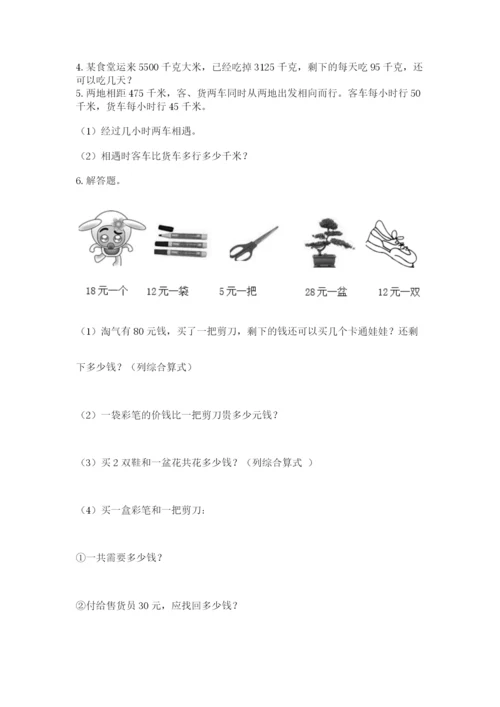 4. 某食堂运来 5500 千克大米，已经吃掉 3125 千克，剩下的每天吃 95 千克，还可以吃几天？
5. 两地相距 475 千米，客、货两车同时从两地出发相向而行。客车每小时行 50 千米，货车每小时行 45 千米。

（1）经过几小时两车相遇。

（2）相遇时客车比货车多行多少千米？

6. 解答题。

18元一个 12元一袋 5元一把 28元一盆 12元一双

（1）淘气有 80 元钱，买了一把剪刀，剩下的钱还可以买几个卡通娃娃？还剩下多少钱？（列综合算式）

（2）一袋彩笔的价钱比一把剪刀贵多少元钱？

（3）买 2 双鞋和一盆花共花多少钱？（列综合算式 ）

（4）买一盒彩笔和一把剪刀：

①一共需要多少钱？

②付给售货员 30 元，应找回多少钱？